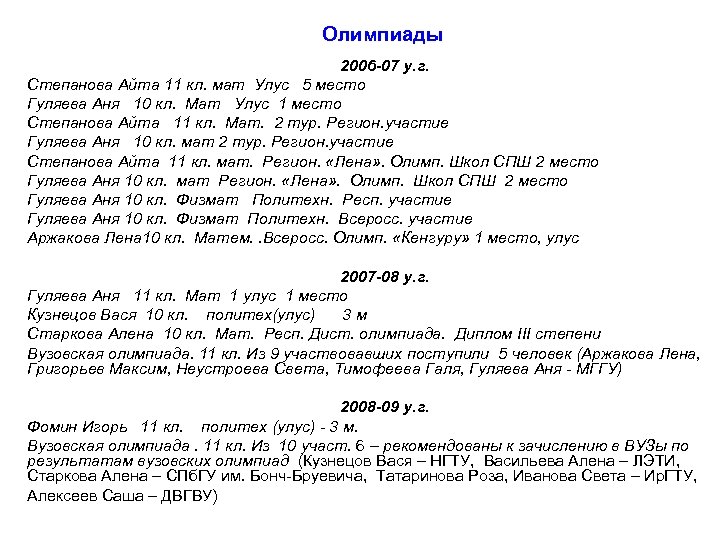 Олимпиады

2006-07 у.г.

Степанова Айта 11 кл. мат Улус 5 место
Гуляева Аня 10 кл. Мат Улус 1 место
Степанова Айта 11 кл. Мат. 2 тур. Регион.участие
Гуляева Аня 10 кл. мат 2 тур. Регион.участие
Степанова Айта 11 кл. мат. Регион. «Лена». Олимп. Школ СПШ 2 место
Гуляева Аня 10 кл. мат Регион. «Лена». Олимп. Школ СПШ 2 место
Гуляева Аня 10 кл. Физмат Политехн. Респ. участие
Гуляева Аня 10 кл. Физмат Политехн. Всеросс. участие
Аржакова Лена10 кл. Матем. .Всеросс. Олимп. «Кенгуру» 1 место, улус

2007-08 у.г.

Гуляева Аня 11 кл. Мат 1 улус 1 место
Кузнецов Вася 10 кл. политех(улус) 3 м
Старкова Алена 10 кл. Мат. Респ. Дист. олимпиада. Диплом III степени
Вузовская олимпиада. 11 кл. Из 9 участвовавших поступили 5 человек (Аржакова Лена, Григорьев Максим, Неустроева Света, Тимофеева Галя, Гуляева Аня - МГГУ)

2008-09 у.г.

Фомин Игорь 11 кл. политех (улус) - 3 м.
Вузовская олимпиада . 11 кл. Из 10 участ. 6 – рекомендованы к зачислению в ВУЗы по результатам вузовских олимпиад (Кузнецов Вася – НГТУ, Васильева Алена – ЛЭТИ, Старкова Алена – СПбГУ им. Бонч-Бруевича, Татаринова Роза, Иванова Света – ИрГТУ, Алексеев Саша – ДВГВУ)